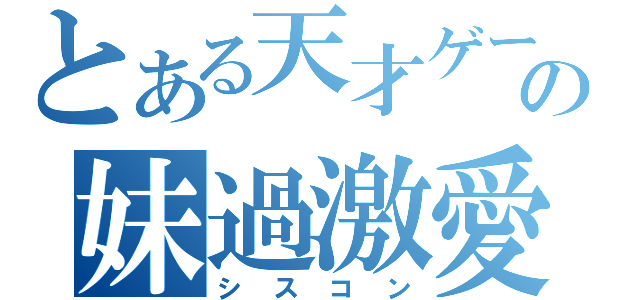 とある天才ゲーの
妹過激愛
シスコン